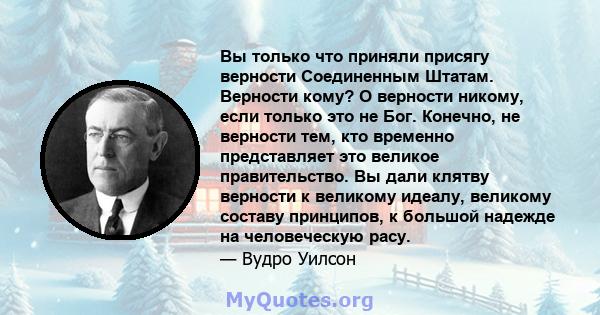 Вы только что приняли присягу верности Соединенным Штатам. Верности кому? О верности никому, если только это не Бог. Конечно, не верности тем, кто временно представляет это великое правительство. Вы дали клятву верности к великому идеалу, великому составу принципов, к большой надежде на человеческую расу.
— Вудро Уилсон

MyQuotes.org